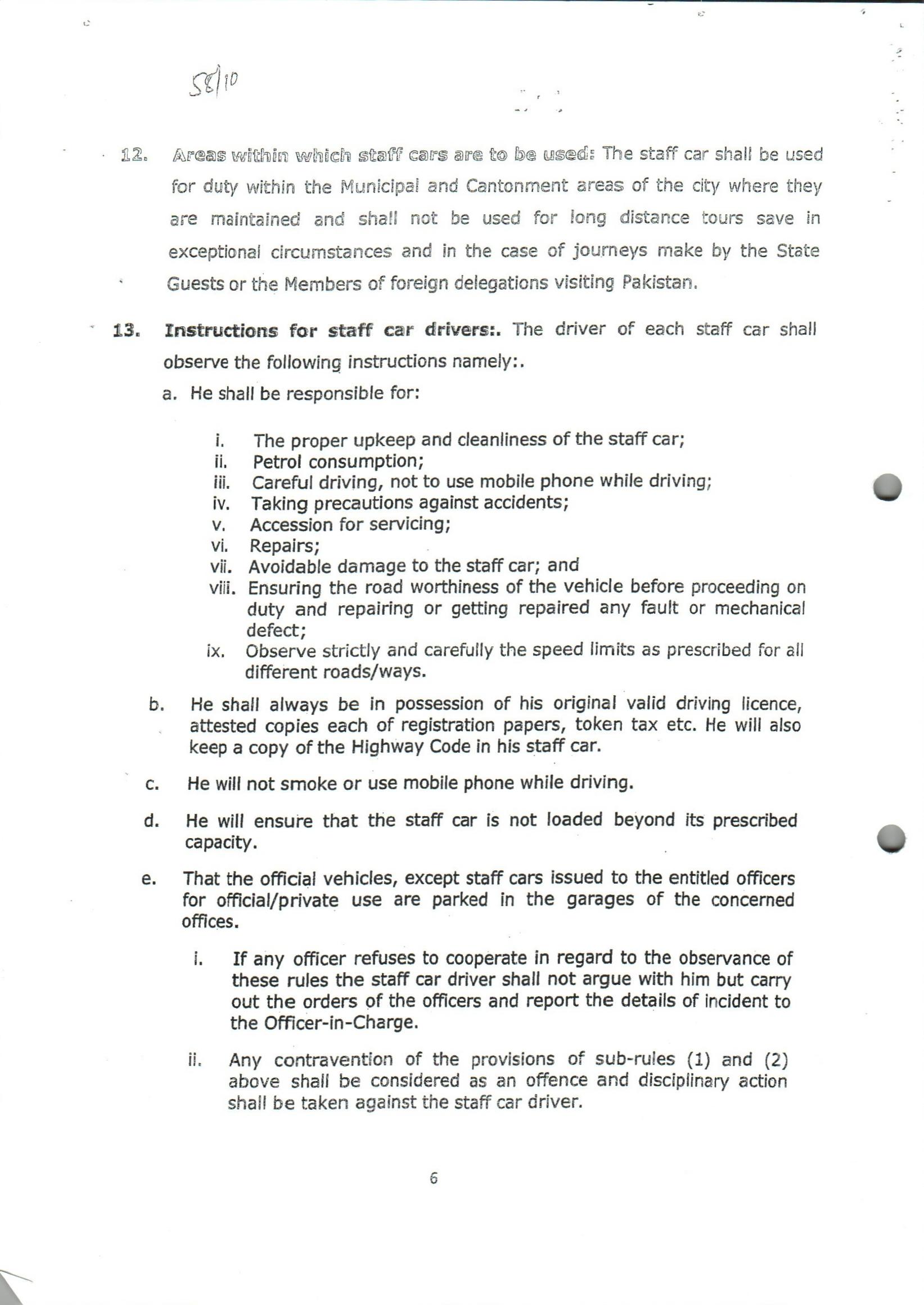 58/10

12. Areas within which staff cars are to be used: The staff car shall be used for duty within the Municipal and Cantonment areas of the city where they are maintained and shall not be used for long distance tours save in exceptional circumstances and in the case of journeys make by the State Guests or the Members of foreign delegations visiting Pakistan.

13. Instructions for staff car drivers:. The driver of each staff car shall observe the following instructions namely:.

a. He shall be responsible for:

i. The proper upkeep and cleanliness of the staff car;
ii. Petrol consumption;
iii. Careful driving, not to use mobile phone while driving;
iv. Taking precautions against accidents;
v. Accession for servicing;
vi. Repairs;
vii. Avoidable damage to the staff car; and
viii. Ensuring the road worthiness of the vehicle before proceeding on duty and repairing or getting repaired any fault or mechanical defect;
ix. Observe strictly and carefully the speed limits as prescribed for all different roads/ways.

b. He shall always be in possession of his original valid driving licence, attested copies each of registration papers, token tax etc. He will also keep a copy of the Highway Code in his staff car.

c. He will not smoke or use mobile phone while driving.

d. He will ensure that the staff car is not loaded beyond its prescribed capacity.

e. That the official vehicles, except staff cars issued to the entitled officers for official/private use are parked in the garages of the concerned offices.

i. If any officer refuses to cooperate in regard to the observance of these rules the staff car driver shall not argue with him but carry out the orders of the officers and report the details of incident to the Officer-in-Charge.

ii. Any contravention of the provisions of sub-rules (1) and (2) above shall be considered as an offence and disciplinary action shall be taken against the staff car driver.

6